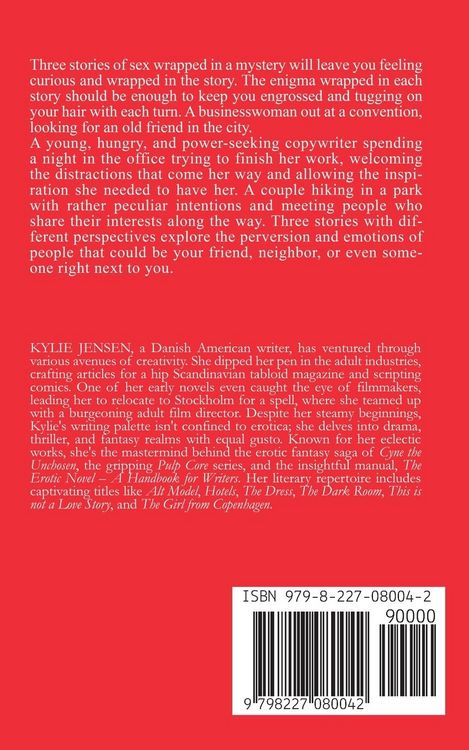 Three stories of sex wrapped in a mystery will leave you feeling curious and wrapped in the story. The enigma wrapped in each story should be enough to keep you engrossed and tugging on your hair with each turn. A businesswoman out at a convention, looking for an old friend in the city.

A young, hungry, and power-seeking copywriter spending a night in the office trying to finish her work, welcoming the distractions that come her way and allowing the inspiration she needed to have her. A couple hiking in a park with rather peculiar intentions and meeting people who share their interests along the way. Three stories with different perspectives explore the perversion and emotions of people that could be your friend, neighbor, or even someone right next to you.

KYLIE JENSEN, a Danish American writer, has ventured through various avenues of creativity. She dipped her pen in the adult industries, crafting articles for a hip Scandinavian tabloid magazine and scripting comics. One of her early novels even caught the eye of filmmakers, leading her to relocate to Stockholm for a spell, where she teamed up with a burgeoning adult film director. Despite her steamy beginnings, Kylie's writing palette isn't confined to erotica; she delves into drama, thriller, and fantasy realms with equal gusto. Known for her eclectic works, she's the mastermind behind the erotic fantasy saga of Cyne the Unchosen, the gripping Pulp Core series, and the insightful manual, The Erotic Novel – A Handbook for Writers. Her literary repertoire includes captivating titles like Alt Model, Hotels, The Dress, The Dark Room, This is not a Love Story, and The Girl from Copenhagen.

ISBN 979-8-227-08004-2

90000

9 798227 080042